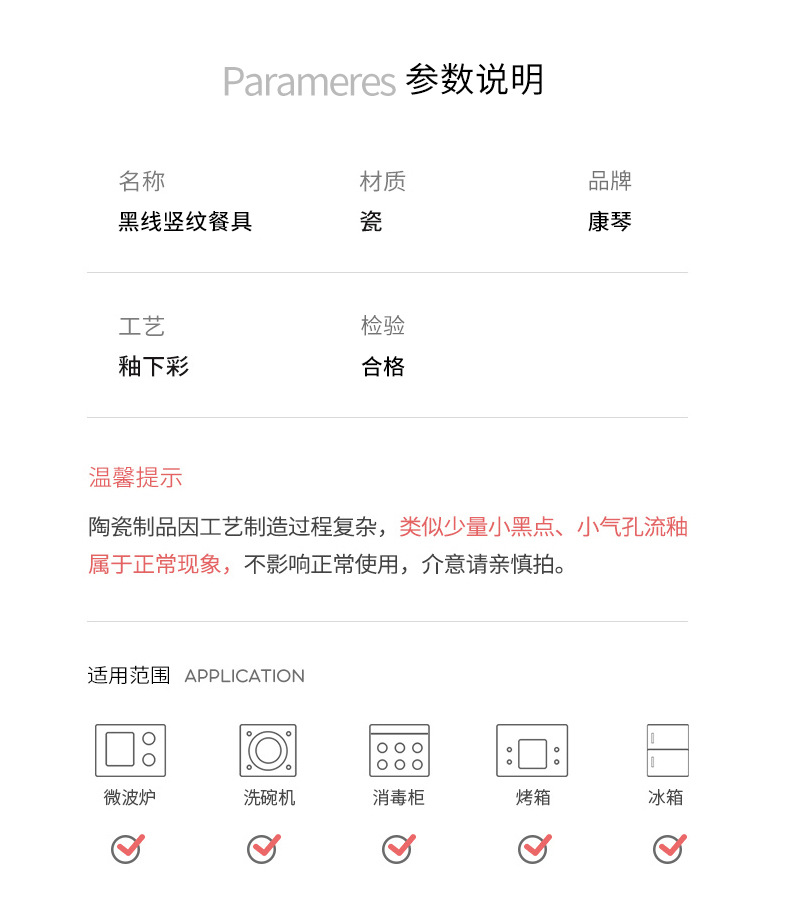 Parameres 参数说明

名称
黑线竖纹餐具

材质
瓷

品牌
康琴

工艺
釉下彩

检验
合格

温馨提示

陶瓷制品因工艺制造过程复杂，类似少量小黑点、小气孔流釉属于正常现象，不影响正常使用，介意请亲慎拍。

适用范围 APPLICATION

微波炉
☑

洗碗机
☑

消毒柜
☑

烤箱
☑

冰箱
☑